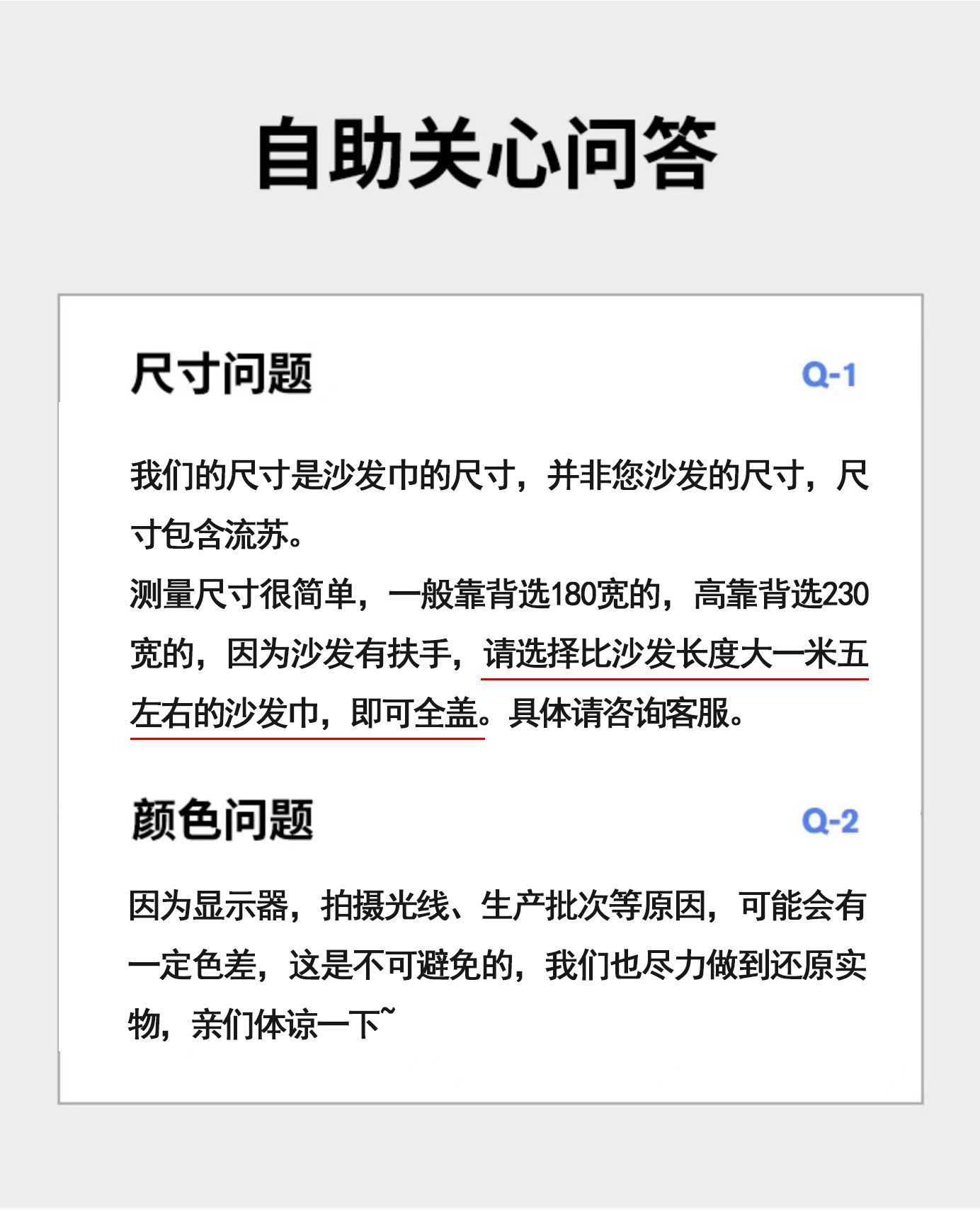 自助关心问答

尺寸问题

Q-1

我们的尺寸是沙发巾的尺寸，并非您沙发的尺寸，尺寸包含流苏。

测量尺寸很简单，一般靠背选180宽的，高靠背选230宽的，因为沙发有扶手，请选择比沙发长度大一米五左右的沙发巾，即可全盖。具体请咨询客服。

颜色问题

Q-2

因为显示器，拍摄光线、生产批次等原因，可能会有一定色差，这是不可避免的，我们也尽力做到还原实物，亲们体谅一下~